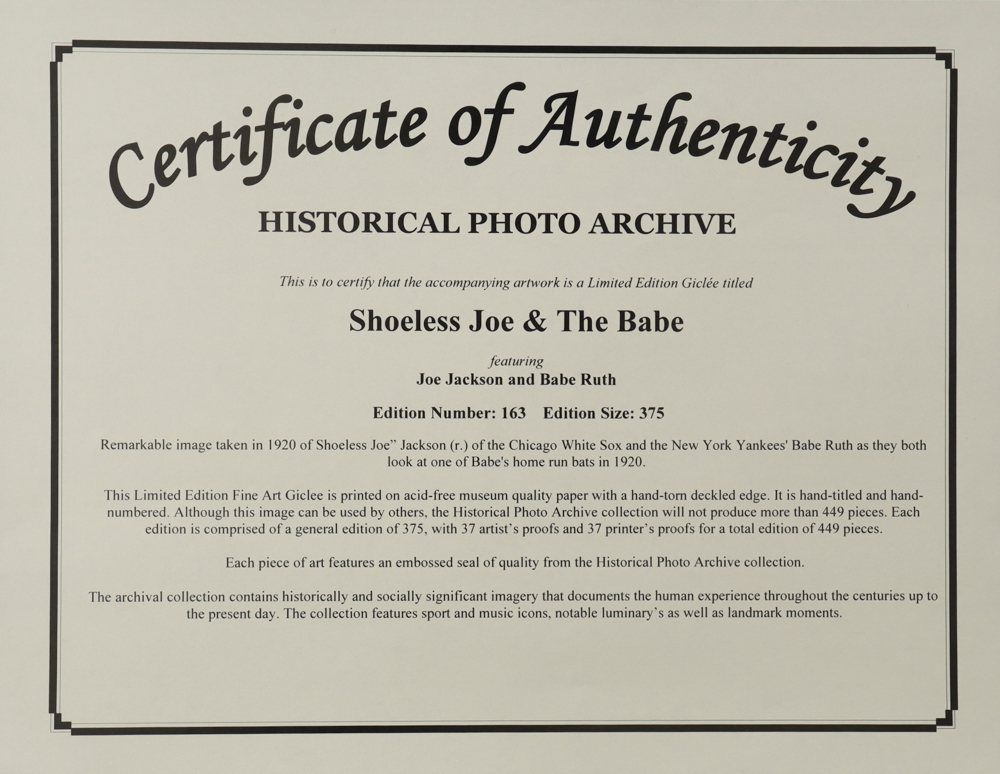 Certificate of Authenticity

HISTORICAL PHOTO ARCHIVE

This is to certify that the accompanying artwork is a Limited Edition Giclée titled

Shoeless Joe & The Babe

featuring
Joe Jackson and Babe Ruth

Edition Number: 163   Edition Size: 375

Remarkable image taken in 1920 of Shoeless Joe" Jackson (r.) of the Chicago White Sox and the New York Yankees' Babe Ruth as they both look at one of Babe's home run bats in 1920.

This Limited Edition Fine Art Giclee is printed on acid-free museum quality paper with a hand-torn deckled edge. It is hand-titled and hand-numbered. Although this image can be used by others, the Historical Photo Archive collection will not produce more than 449 pieces. Each edition is comprised of a general edition of 375, with 37 artist's proofs and 37 printer's proofs for a total edition of 449 pieces.

Each piece of art features an embossed seal of quality from the Historical Photo Archive collection.

The archival collection contains historically and socially significant imagery that documents the human experience throughout the centuries up to the present day. The collection features sport and music icons, notable luminary's as well as landmark moments.